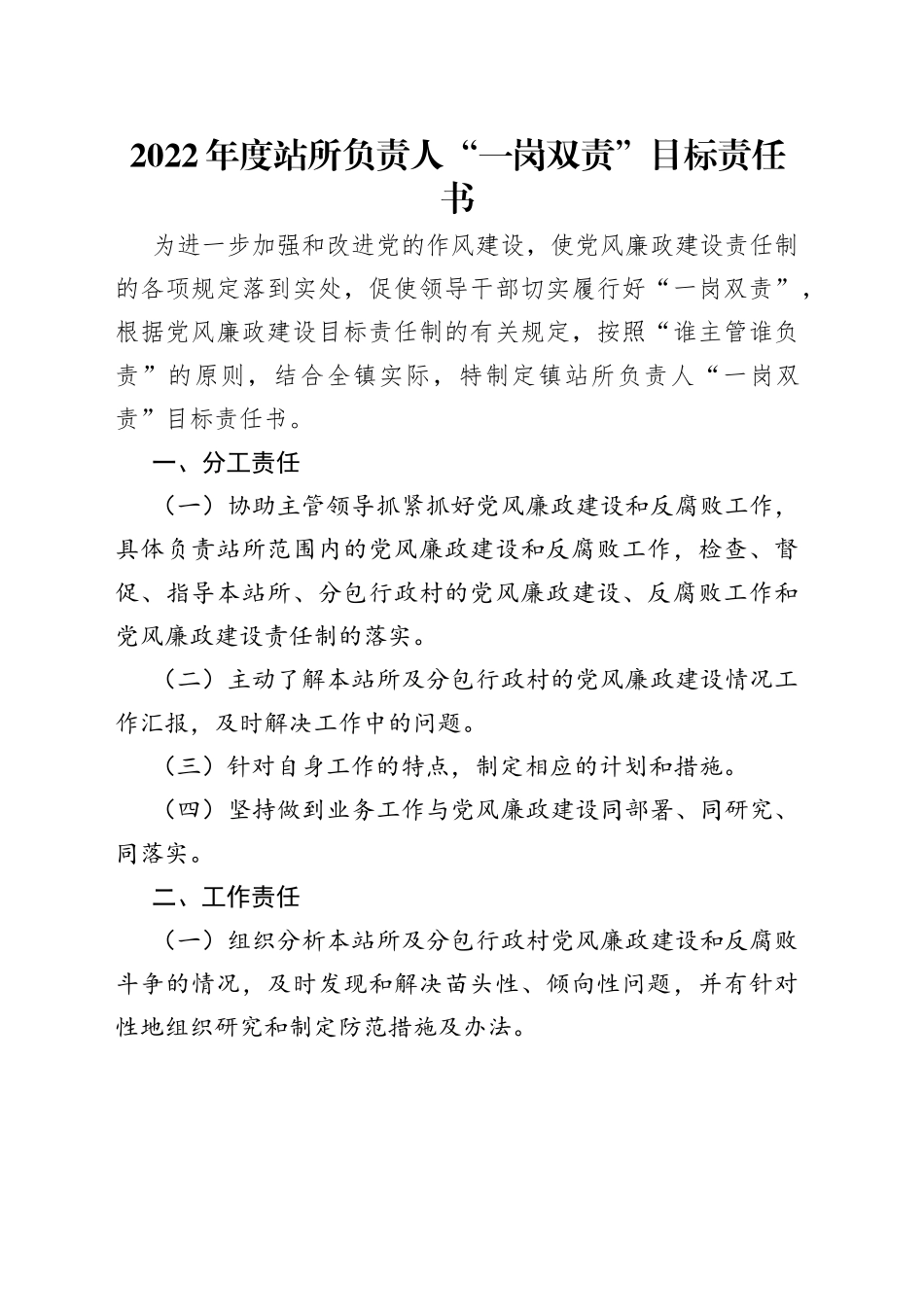 2022年度站所负责人“一岗双责”目标责任书

为进一步加强和改进党的作风建设，使党风廉政建设责任制的各项规定落到实处，促使领导干部切实履行好“一岗双责”，根据党风廉政建设目标责任制的有关规定，按照“谁主管谁负责”的原则，结合全镇实际，特制定镇站所负责人“一岗双责”目标责任书。

一、分工责任

（一）协助主管领导抓紧抓好党风廉政建设和反腐败工作，具体负责站所范围内的党风廉政建设和反腐败工作，检查、督促、指导本站所、分包行政村的党风廉政建设、反腐败工作和党风廉政建设责任制的落实。

（二）主动了解本站所及分包行政村的党风廉政建设情况工作汇报，及时解决工作中的问题。

（三）针对自身工作的特点，制定相应的计划和措施。

（四）坚持做到业务工作与党风廉政建设同部署、同研究、同落实。

二、工作责任

（一）组织分析本站所及分包行政村党风廉政建设和反腐败斗争的情况，及时发现和解决苗头性、倾向性问题，并有针对性地组织研究和制定防范措施及办法。